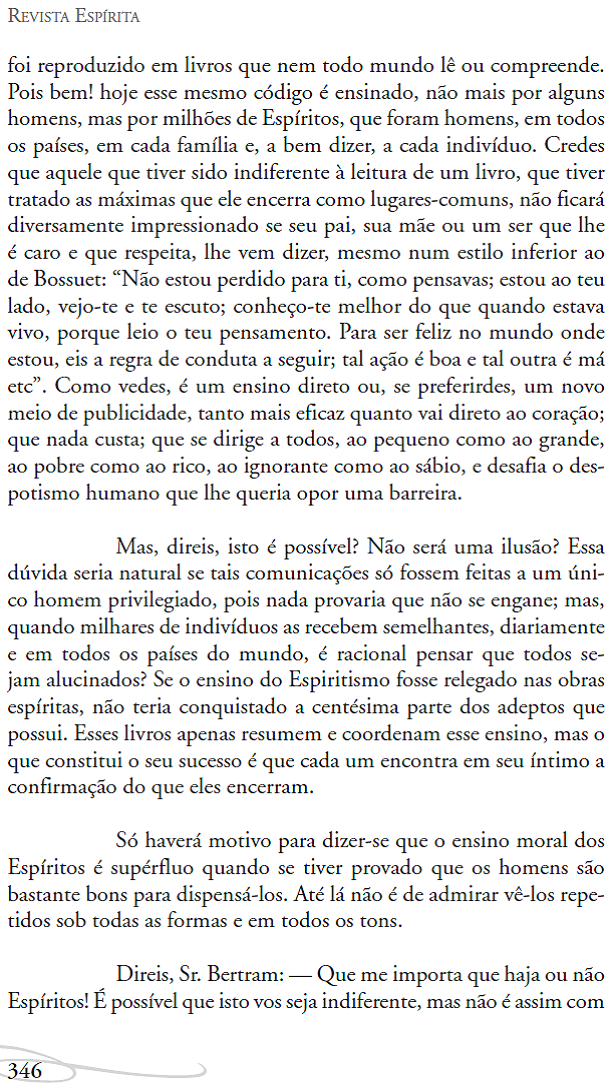 Revista Espírita

foi reproduzido em livros que nem todo mundo lê ou compreende. Pois bem! hoje esse mesmo código é ensinado, não mais por alguns homens, mas por milhões de Espíritos, que foram homens, em todos os países, em cada família e, a bem dizer, a cada indivíduo. Credes que aquele que tiver sido indiferente à leitura de um livro, que tiver tratado as máximas que ele encerra como lugares-comuns, não ficará diversamente impressionado se seu pai, sua mãe ou um ser que lhe é caro e que respeita, lhe vem dizer, mesmo num estilo inferior ao de Bossuet: “Não estou perdido para ti, como pensavas; estou ao teu lado, vejo-te e te escuto; conheço-te melhor do que quando estava vivo, porque leio o teu pensamento. Para ser feliz no mundo onde estou, eis a regra de conduta a seguir; tal ação é boa e tal outra é má etc”. Como vedes, é um ensino direto ou, se preferirdes, um novo meio de publicidade, tanto mais eficaz quanto vai direto ao coração; que nada custa; que se dirige a todos, ao pequeno como ao grande, ao pobre como ao rico, ao ignorante como ao sábio, e desafia o despotismo humano que lhe queria opor uma barreira.

Mas, direis, isto é possível? Não será uma ilusão? Essa dúvida seria natural se tais comunicações só fossem feitas a um único homem privilegiado, pois nada provaria que não se engane; mas, quando milhares de indivíduos as recebem semelhantes, diariamente e em todos os países do mundo, é racional pensar que todos sejam alucinados? Se o ensino do Espiritismo fosse relegado nas obras espíritas, não teria conquistado a centésima parte dos adeptos que possui. Esses livros apenas resumem e coordenam esse ensino, mas o que constitui o seu sucesso é que cada um encontra em seu íntimo a confirmação do que eles encerram.

Só haverá motivo para dizer-se que o ensino moral dos Espíritos é supérfluo quando se tiver provado que os homens são bastante bons para dispensá-los. Até lá não é de admirar vê-los repetidos sob todas as formas e em todos os tons.

Direis, Sr. Bertram: — Que me importa que haja ou não Espíritos! É possível que isto vos seja indiferente, mas não é assim com

346